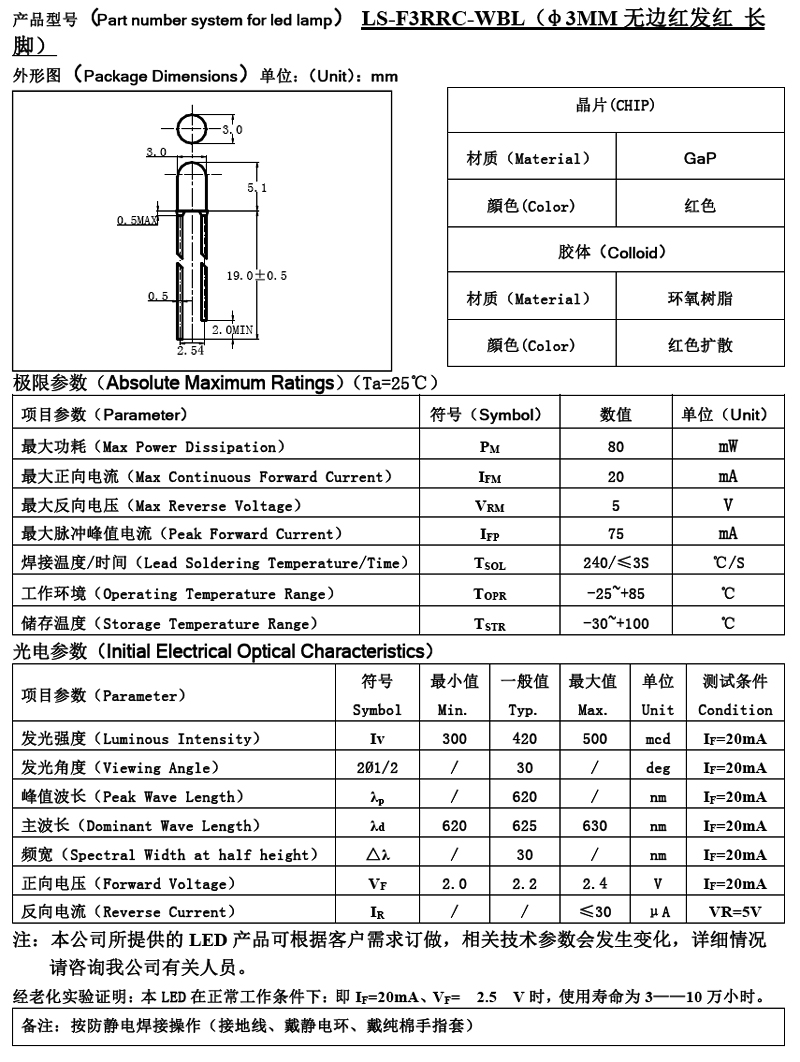 产品型号（Part number system for led lamp） LS-F3RRC-WBL（φ3MM 无边红发红 长脚）

外形图（Package Dimensions）单位：（Unit）：mm

3.0
3.0
5.1
0.5MAX
19.0±0.5
0.5
2.0MIN
2.54

| 晶片(CHIP) | |
|---|---|
| 材质（Material） | GaP |
| 颜色(Color) | 红色 |
| 胶体（Colloid） | |
| 材质（Material） | 环氧树脂 |
| 颜色(Color) | 红色扩散 |

极限参数（Absolute Maximum Ratings）（Ta=25℃）

| 项目参数（Parameter） | 符号（Symbol） | 数值 | 单位（Unit） |
|---|---|---|---|
| 最大功耗（Max Power Dissipation） | $P_M$ | 80 | mW |
| 最大正向电流（Max Continuous Forward Current） | $I_{FM}$ | 20 | mA |
| 最大反向电压（Max Reverse Voltage） | $V_{RM}$ | 5 | V |
| 最大脉冲峰值电流（Peak Forward Current） | $I_{FP}$ | 75 | mA |
| 焊接温度/时间（Lead Soldering Temperature/Time） | $T_{SOL}$ | 240/≤3S | ℃/S |
| 工作环境（Operating Temperature Range） | $T_{OPR}$ | -25~+85 | ℃ |
| 储存温度（Storage Temperature Range） | $T_{STR}$ | -30~+100 | ℃ |

光电参数（Initial Electrical Optical Characteristics）

| 项目参数（Parameter） | 符号 Symbol | 最小值 Min. | 一般值 Typ. | 最大值 Max. | 单位 Unit | 测试条件 Condition |
|---|---|---|---|---|---|---|
| 发光强度（Luminous Intensity） | Iv | 300 | 420 | 500 | mcd | $I_F$=20mA |
| 发光角度（Viewing Angle） | 2θ1/2 | / | 30 | / | deg | $I_F$=20mA |
| 峰值波长（Peak Wave Length） | $\lambda_p$ | / | 620 | / | nm | $I_F$=20mA |
| 主波长（Dominant Wave Length） | λd | 620 | 625 | 630 | nm | $I_F$=20mA |
| 频宽（Spectral Width at half height） | △λ | / | 30 | / | nm | $I_F$=20mA |
| 正向电压（Forward Voltage） | $V_F$ | 2.0 | 2.2 | 2.4 | V | $I_F$=20mA |
| 反向电流（Reverse Current） | $I_R$ | / | / | ≤30 | μA | VR=5V |

注：本公司所提供的 LED 产品可根据客户需求订做，相关技术参数会发生变化，详细情况请咨询我公司有关人员。

经老化实验证明：本 LED 在正常工作条件下：即 $I_F$=20mA、$V_F$= 2.5 V 时，使用寿命为 3——10 万小时。

备注：按防静电焊接操作（接地线、戴静电环、戴纯棉手指套）